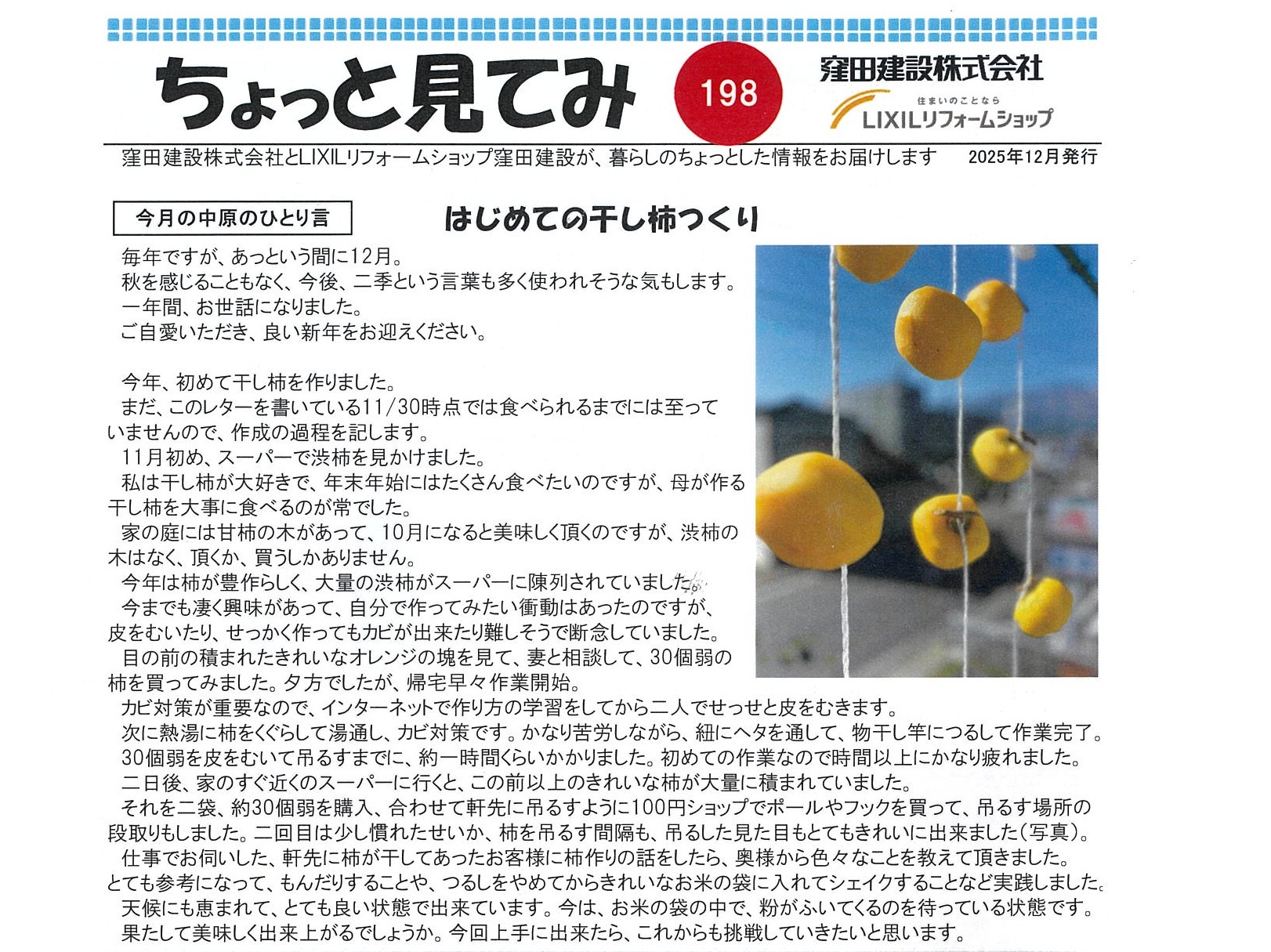 ちょっと見てみ

198

窪田建設株式会社

住まいのことなら
LIXILリフォームショップ

窪田建設株式会社とLIXILリフォームショップ窪田建設が、暮らしのちょっとした情報をお届けします　2025年12月発行

今月の中原のひとり言

はじめての干し柿つくり

毎年ですが、あっという間に12月。
秋を感じることもなく、今後、二季という言葉も多く使われそうな気もします。
一年間、お世話になりました。
ご自愛いただき、良い新年をお迎えください。

今年、初めて干し柿を作りました。
まだ、このレターを書いている11/30時点では食べられるまでには至っていませんので、作成の過程を記します。
11月初め、スーパーで渋柿を見かけました。
私は干し柿が大好きで、年末年始にはたくさん食べたいのですが、母が作る干し柿を大事に食べるのが常でした。
家の庭には甘柿の木があって、10月になると美味しく頂くのですが、渋柿の木はなく、頂くか、買うしかありません。
今年は柿が豊作らしく、大量の渋柿がスーパーに陳列されていました。
今までも凄く興味があって、自分で作ってみたい衝動はあったのですが、皮をむいたり、せっかく作ってもカビが出来たり難しそうで断念していました。
目の前の積まれたきれいなオレンジの塊を見て、妻と相談して、30個弱の柿を買ってみました。夕方でしたが、帰宅早々作業開始。
カビ対策が重要なので、インターネットで作り方の学習をしてから二人でせっせと皮をむきます。
次に熱湯に柿をくぐらして湯通し、カビ対策です。かなり苦労しながら、紐にヘタを通して、物干し竿につるして作業完了。
30個弱を皮をむいて吊るすまでに、約一時間くらいかかりました。初めての作業なので時間以上にかなり疲れました。
二日後、家のすぐ近くのスーパーに行くと、この前以上のきれいな柿が大量に積まれていました。
それを二袋、約30個弱を購入、合わせて軒先に吊るすように100円ショップでポールやフックを買って、吊るす場所の段取りもしました。二回目は少し慣れたせいか、柿を吊るす間隔も、吊るした見た目もとてもきれいに出来ました（写真）。
仕事でお伺いした、軒先に柿が干してあったお客様に柿作りの話をしたら、奥様から色々なことを教えて頂きました。
とても参考になって、もんだりすることや、つるしをやめてからきれいなお米の袋に入れてシェイクすることなど実践しました。
天候にも恵まれて、とても良い状態で出来ています。今は、お米の袋の中で、粉がふいてくるのを待っている状態です。
果たして美味しく出来上がるでしょうか。今回上手に出来たら、これからも挑戦していきたいと思います。